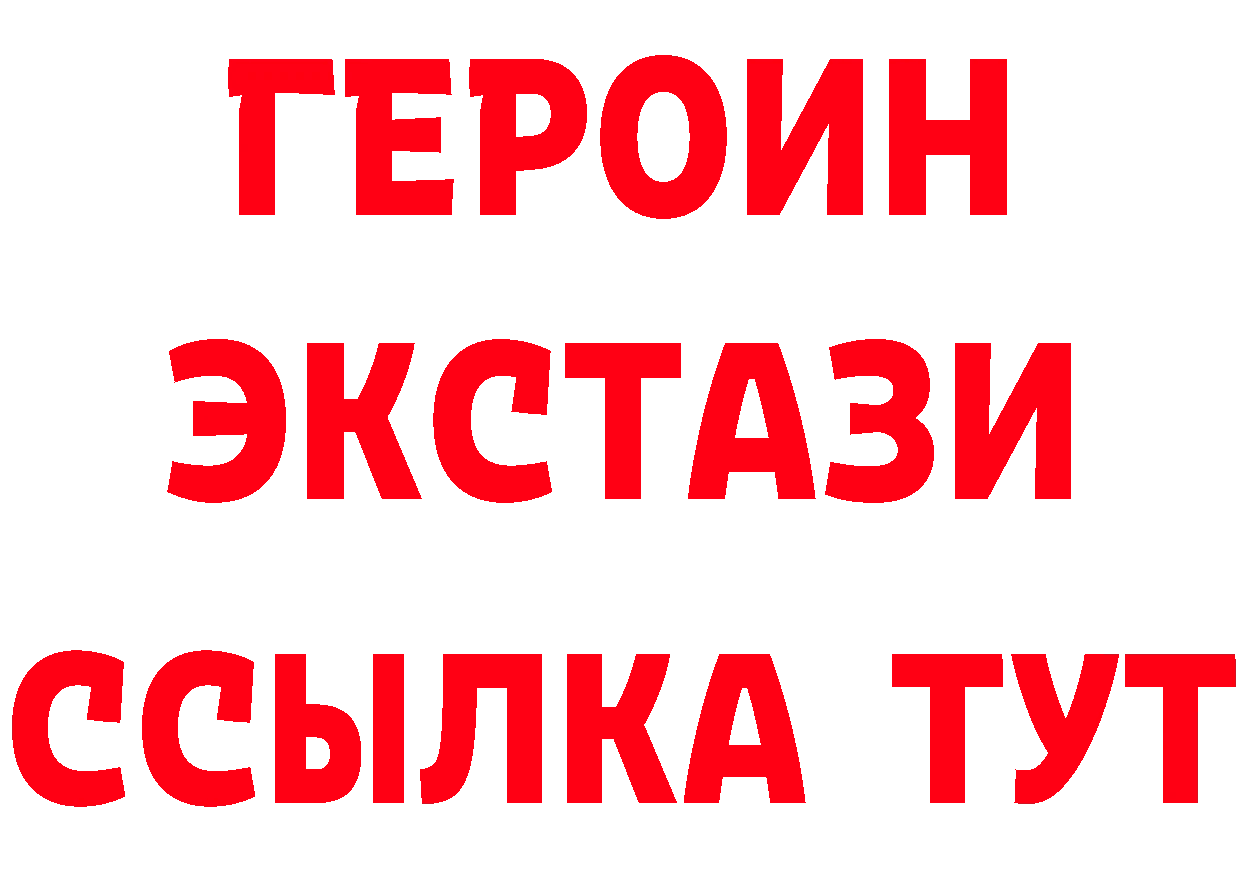 ГЕРОИН
ЭКСТАЗИ
ССЫЛКА ТУТ